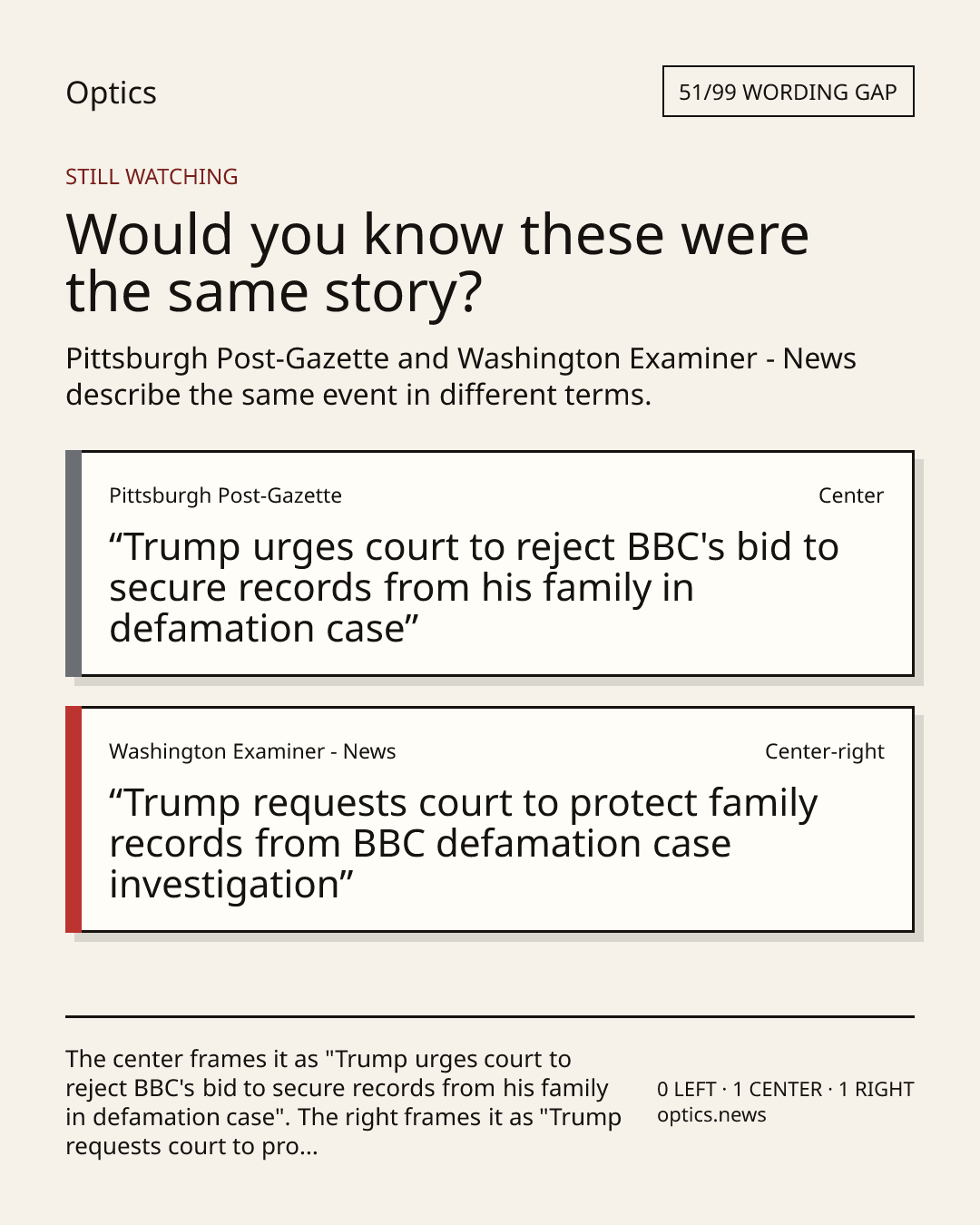 Optics

51/99 WORDING GAP

STILL WATCHING

Would you know these were the same story?

Pittsburgh Post-Gazette and Washington Examiner - News describe the same event in different terms.

Pittsburgh Post-Gazette

Center

"Trump urges court to reject BBC's bid to secure records from his family in defamation case"

Washington Examiner - News

Center-right

"Trump requests court to protect family records from BBC defamation case investigation"

The center frames it as "Trump urges court to reject BBC's bid to secure records from his family in defamation case". The right frames it as "Trump requests court to pro...

0 LEFT · 1 CENTER · 1 RIGHT
optics.news